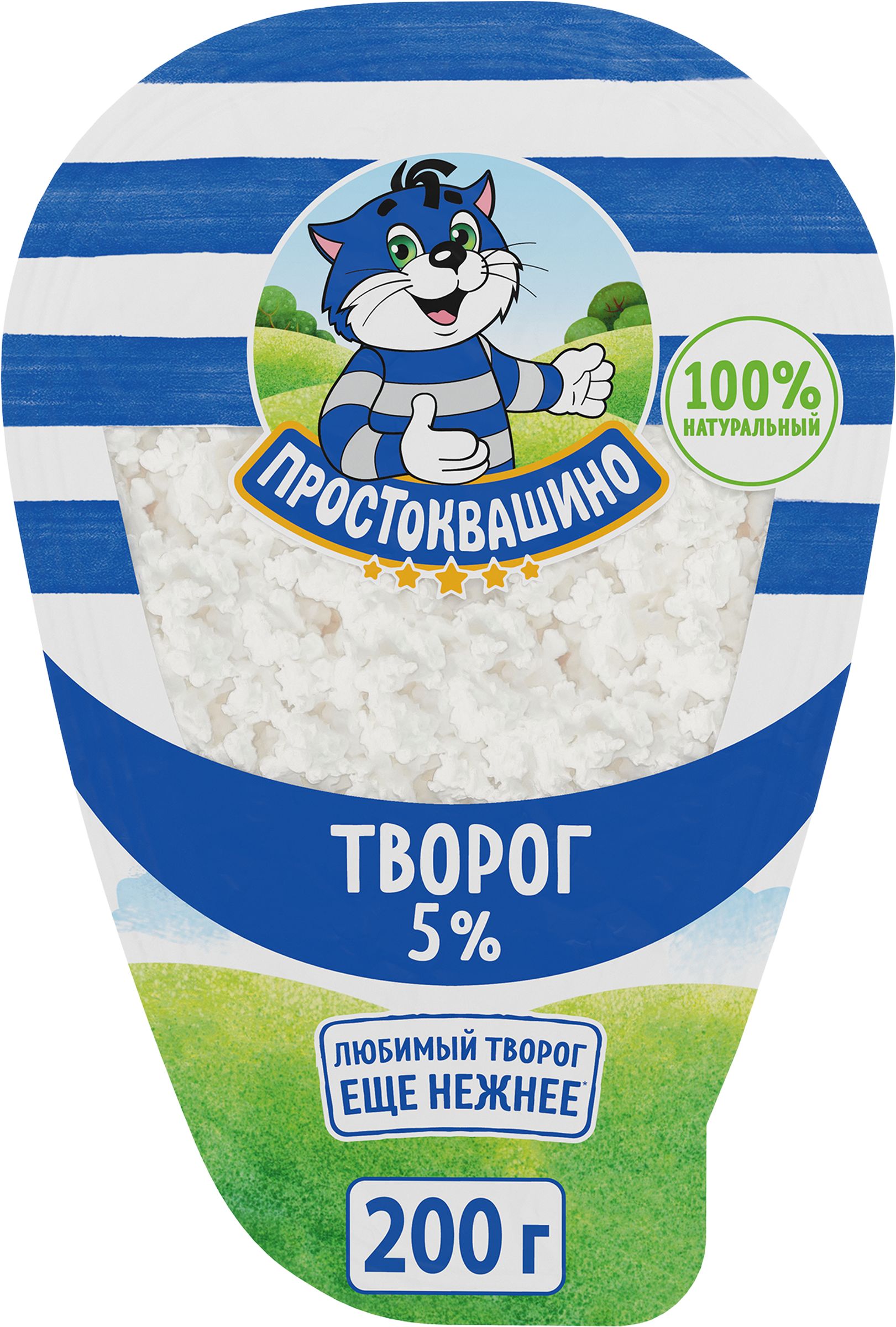 100%
НАТУРАЛЬНЫЙ

ПРОСТОКВАШИНО

ТВОРОГ
5%

ЛЮБИМЫЙ ТВОРОГ
ЕЩЕ НЕЖНЕЕ*

200 г